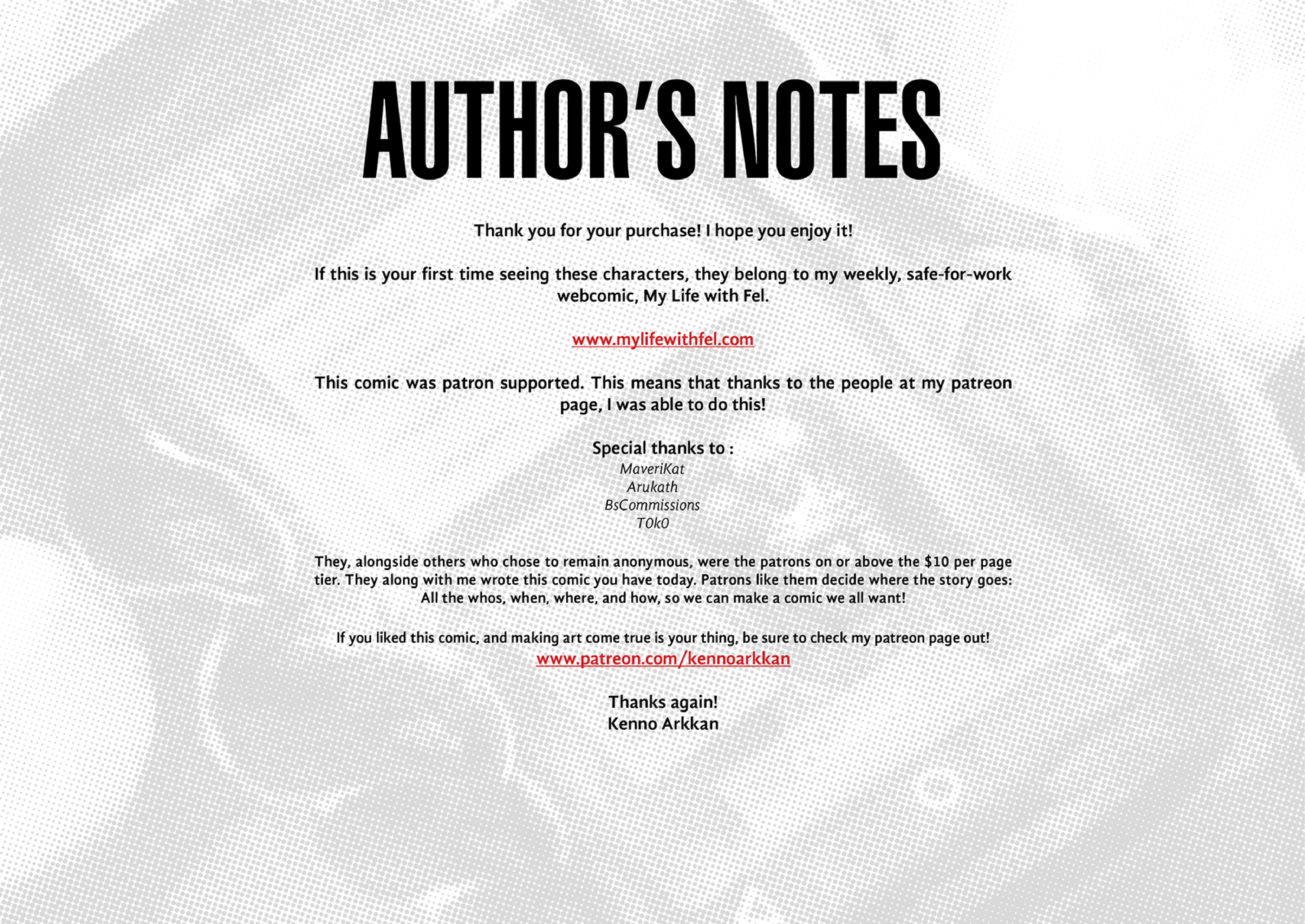 AUTHOR'S NOTES

Thank you for your purchase! I hope you enjoy it!

If this is your first time seeing these characters, they belong to my weekly, safe-for-work webcomic, My Life with Fel.

www.mylifewithfel.com

This comic was patron supported. This means that thanks to the people at my patreon page, I was able to do this!

Special thanks to :
MaveriKat
Arukath
BsCommissions
T0k0

They, alongside others who chose to remain anonymous, were the patrons on or above the $10 per page tier. They along with me wrote this comic you have today. Patrons like them decide where the story goes: All the whos, when, where, and how, so we can make a comic we all want!

If you liked this comic, and making art come true is your thing, be sure to check my patreon page out!
www.patreon.com/kennoarkkan

Thanks again!
Kenno Arkkan